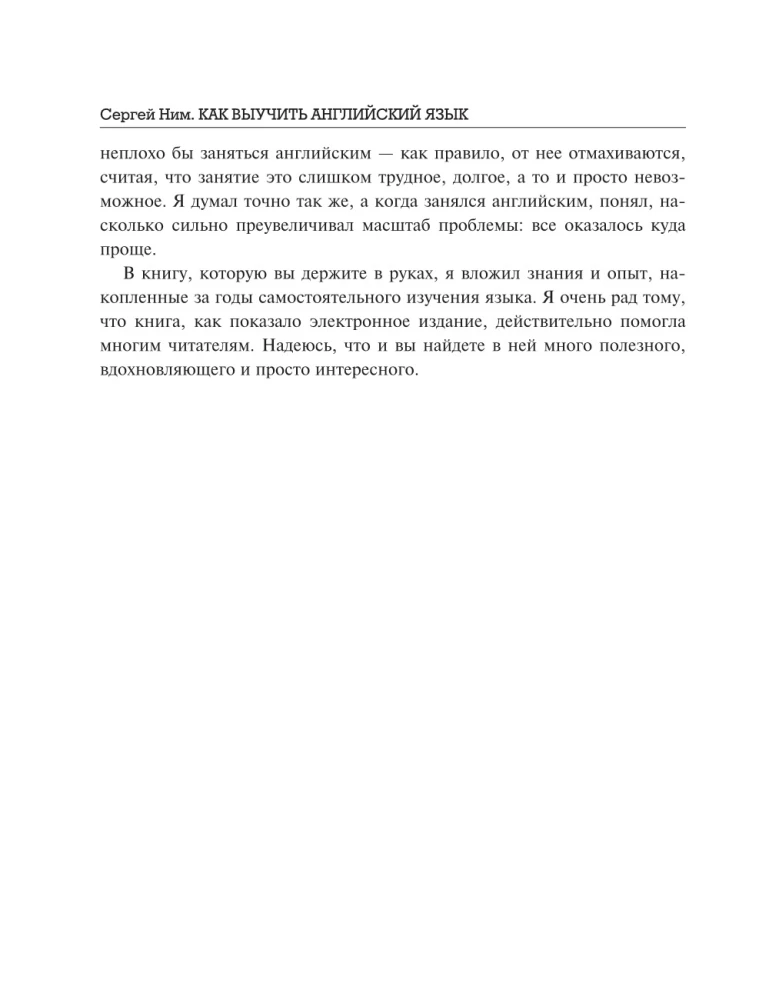 Сергей Ним. КАК ВЫУЧИТЬ АНГЛИЙСКИЙ ЯЗЫК

неплохо бы заняться английским — как правило, от нее отмахиваются, считая, что занятие это слишком трудное, долгое, а то и просто невозможное. Я думал точно так же, а когда занялся английским, понял, насколько сильно преувеличивал масштаб проблемы: все оказалось куда проще.

В книгу, которую вы держите в руках, я вложил знания и опыт, накопленные за годы самостоятельного изучения языка. Я очень рад тому, что книга, как показало электронное издание, действительно помогла многим читателям. Надеюсь, что и вы найдете в ней много полезного, вдохновляющего и просто интересного.